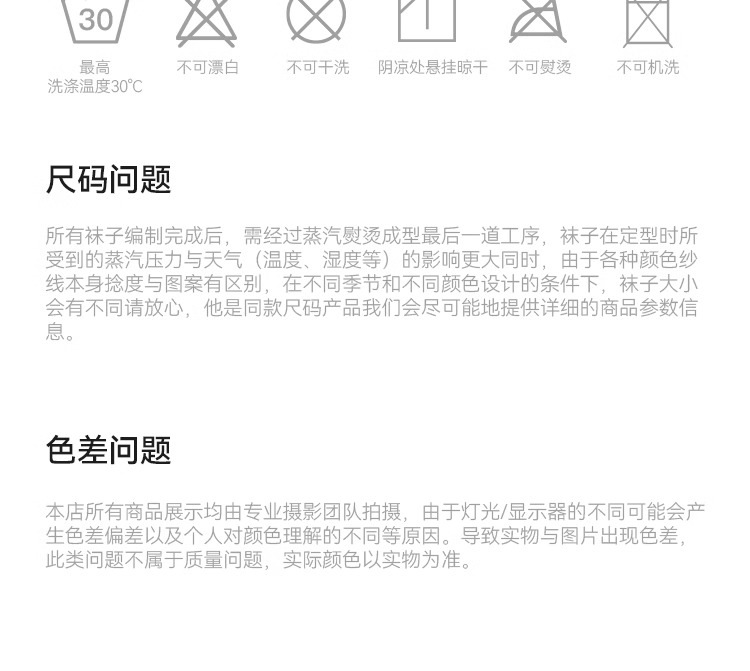 30

最高
洗涤温度30℃

不可漂白

不可干洗

阴凉处悬挂晾干

不可熨烫

不可机洗

尺码问题

所有袜子编制完成后，需经过蒸汽熨烫成型最后一道工序，袜子在定型时所受到的蒸汽压力与天气（温度、湿度等）的影响更大同时，由于各种颜色纱线本身捻度与图案有区别，在不同季节和不同颜色设计的条件下，袜子大小会有不同请放心，他是同款尺码产品我们会尽可能地提供详细的商品参数信息。

色差问题

本店所有商品展示均由专业摄影团队拍摄，由于灯光/显示器的不同可能会产生色差偏差以及个人对颜色理解的不同等原因。导致实物与图片出现色差，此类问题不属于质量问题，实际颜色以实物为准。